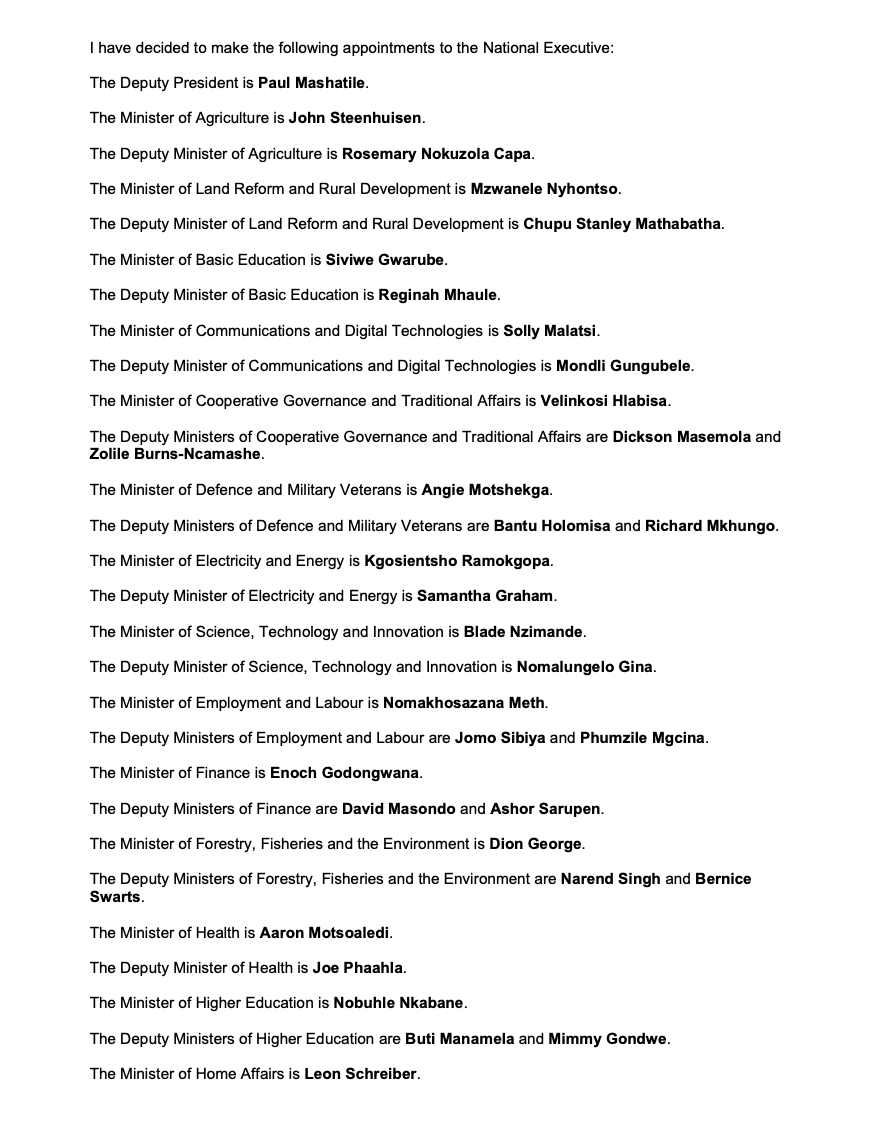 I have decided to make the following appointments to the National Executive:

The Deputy President is Paul Mashatile.

The Minister of Agriculture is John Steenhuisen.

The Deputy Minister of Agriculture is Rosemary Nokuzola Capa.

The Minister of Land Reform and Rural Development is Mzwanele Nyhontso.

The Deputy Minister of Land Reform and Rural Development is Chupu Stanley Mathabatha.

The Minister of Basic Education is Siviwe Gwarube.

The Deputy Minister of Basic Education is Reginah Mhaule.

The Minister of Communications and Digital Technologies is Solly Malatsi.

The Deputy Minister of Communications and Digital Technologies is Mondli Gungubele.

The Minister of Cooperative Governance and Traditional Affairs is Velinkosi Hlabisa.

The Deputy Ministers of Cooperative Governance and Traditional Affairs are Dickson Masemola and Zolile Burns-Ncamashe.

The Minister of Defence and Military Veterans is Angie Motshekga.

The Deputy Ministers of Defence and Military Veterans are Bantu Holomisa and Richard Mkhungo.

The Minister of Electricity and Energy is Kgosientsho Ramokgopa.

The Deputy Minister of Electricity and Energy is Samantha Graham.

The Minister of Science, Technology and Innovation is Blade Nzimande.

The Deputy Minister of Science, Technology and Innovation is Nomalungelo Gina.

The Minister of Employment and Labour is Nomakhosazana Meth.

The Deputy Ministers of Employment and Labour are Jomo Sibiya and Phumzile Mgcina.

The Minister of Finance is Enoch Godongwana.

The Deputy Ministers of Finance are David Masondo and Ashor Sarupen.

The Minister of Forestry, Fisheries and the Environment is Dion George.

The Deputy Ministers of Forestry, Fisheries and the Environment are Narend Singh and Bernice Swarts.

The Minister of Health is Aaron Motsoaledi.

The Deputy Minister of Health is Joe Phaahla.

The Minister of Higher Education is Nobuhle Nkabane.

The Deputy Ministers of Higher Education are Buti Manamela and Mimmy Gondwe.

The Minister of Home Affairs is Leon Schreiber.